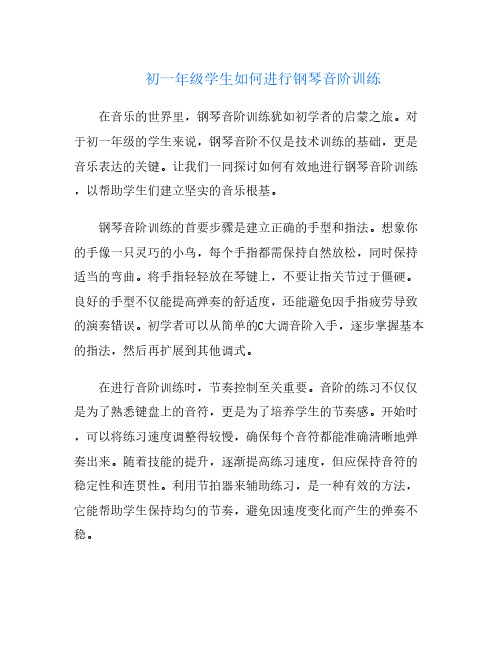 初一年级学生如何进行钢琴音阶训练

在音乐的世界里，钢琴音阶训练犹如初学者的启蒙之旅。对于初一年级的学生来说，钢琴音阶不仅是技术训练的基础，更是音乐表达的关键。让我们一同探讨如何有效地进行钢琴音阶训练，以帮助学生们建立坚实的音乐根基。

钢琴音阶训练的首要步骤是建立正确的手型和指法。想象你的手像一只灵巧的小鸟，每个手指都需保持自然放松，同时保持适当的弯曲。将手指轻轻放在琴键上，不要让指关节过于僵硬。良好的手型不仅能提高弹奏的舒适度，还能避免因手指疲劳导致的演奏错误。初学者可以从简单的C大调音阶入手，逐步掌握基本的指法，然后再扩展到其他调式。

在进行音阶训练时，节奏控制至关重要。音阶的练习不仅仅是为了熟悉键盘上的音符，更是为了培养学生的节奏感。开始时，可以将练习速度调整得较慢，确保每个音符都能准确清晰地弹奏出来。随着技能的提升，逐渐提高练习速度，但应保持音符的稳定性和连贯性。利用节拍器来辅助练习，是一种有效的方法，它能帮助学生保持均匀的节奏，避免因速度变化而产生的弹奏不稳。